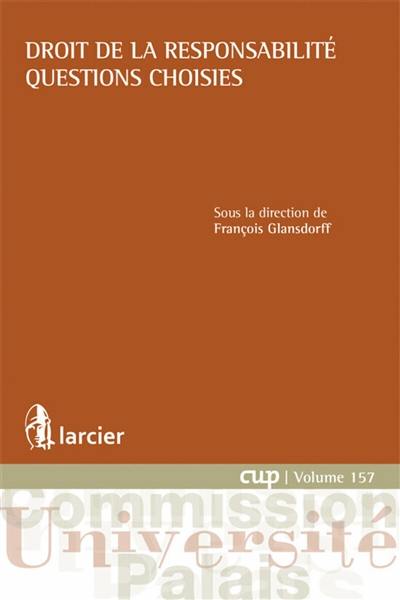 DROIT DE LA RESPONSABILITÉ
QUESTIONS CHOISIES

Sous la direction de
François Glansdorff

larcier

cup | Volume 157

Commission
Université
Palais